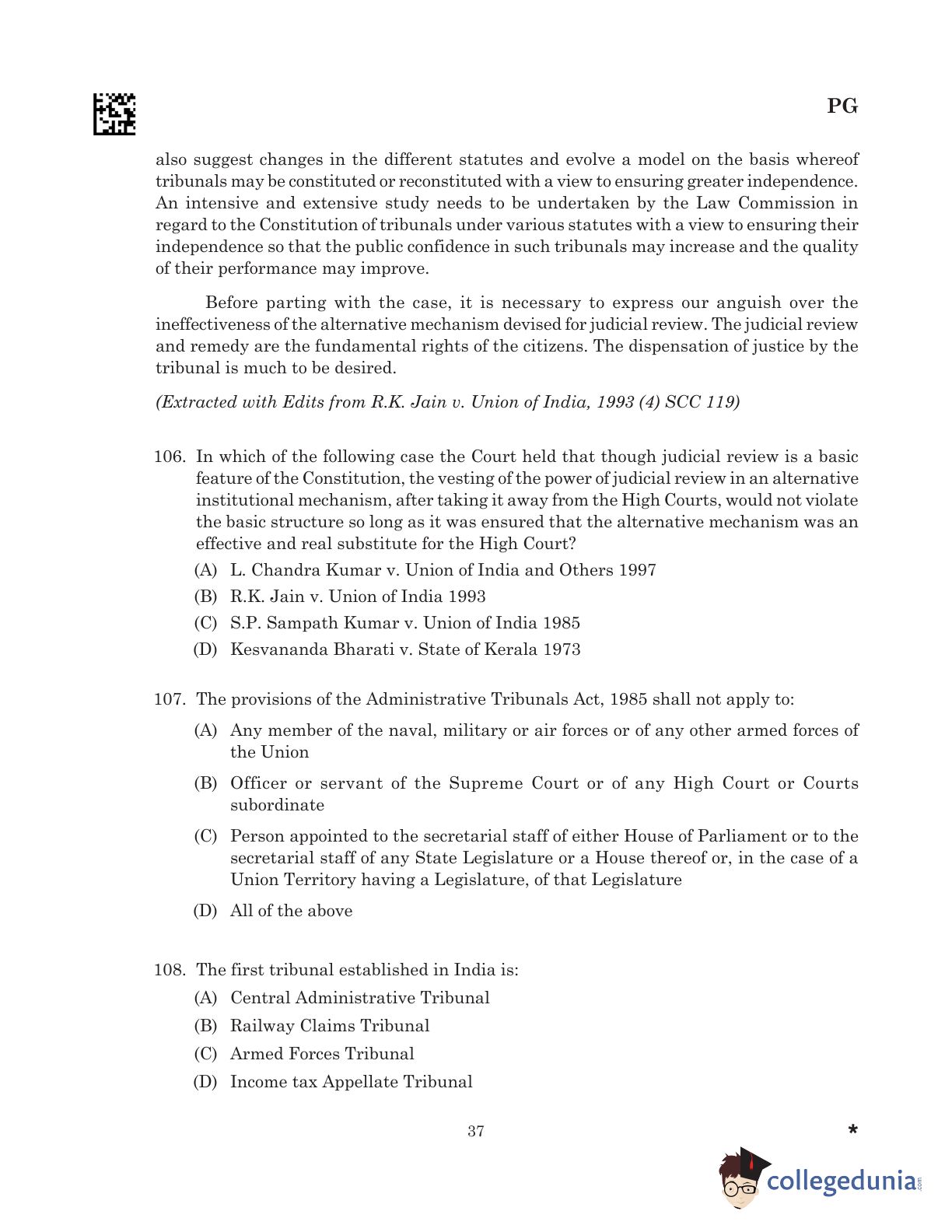 PG

also suggest changes in the different statutes and evolve a model on the basis whereof tribunals may be constituted or reconstituted with a view to ensuring greater independence. An intensive and extensive study needs to be undertaken by the Law Commission in regard to the Constitution of tribunals under various statutes with a view to ensuring their independence so that the public confidence in such tribunals may increase and the quality of their performance may improve.

Before parting with the case, it is necessary to express our anguish over the ineffectiveness of the alternative mechanism devised for judicial review. The judicial review and remedy are the fundamental rights of the citizens. The dispensation of justice by the tribunal is much to be desired.

(Extracted with Edits from R.K. Jain v. Union of India, 1993 (4) SCC 119)

106. In which of the following case the Court held that though judicial review is a basic feature of the Constitution, the vesting of the power of judicial review in an alternative institutional mechanism, after taking it away from the High Courts, would not violate the basic structure so long as it was ensured that the alternative mechanism was an effective and real substitute for the High Court?
(A) L. Chandra Kumar v. Union of India and Others 1997
(B) R.K. Jain v. Union of India 1993
(C) S.P. Sampath Kumar v. Union of India 1985
(D) Kesvananda Bharati v. State of Kerala 1973

107. The provisions of the Administrative Tribunals Act, 1985 shall not apply to:
(A) Any member of the naval, military or air forces or of any other armed forces of the Union
(B) Officer or servant of the Supreme Court or of any High Court or Courts subordinate
(C) Person appointed to the secretarial staff of either House of Parliament or to the secretarial staff of any State Legislature or a House thereof or, in the case of a Union Territory having a Legislature, of that Legislature
(D) All of the above

108. The first tribunal established in India is:
(A) Central Administrative Tribunal
(B) Railway Claims Tribunal
(C) Armed Forces Tribunal
(D) Income tax Appellate Tribunal

37

*

collegedunia.com